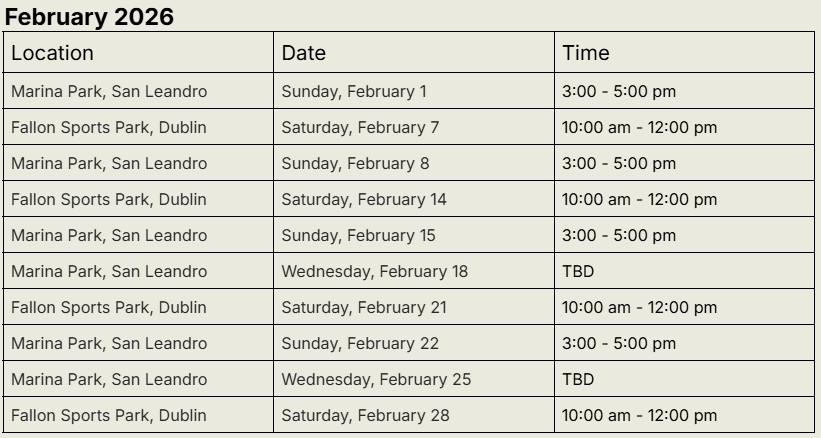 February 2026

| Location | Date | Time |
|---|---|---|
| Marina Park, San Leandro | Sunday, February 1 | 3:00 - 5:00 pm |
| Fallon Sports Park, Dublin | Saturday, February 7 | 10:00 am - 12:00 pm |
| Marina Park, San Leandro | Sunday, February 8 | 3:00 - 5:00 pm |
| Fallon Sports Park, Dublin | Saturday, February 14 | 10:00 am - 12:00 pm |
| Marina Park, San Leandro | Sunday, February 15 | 3:00 - 5:00 pm |
| Marina Park, San Leandro | Wednesday, February 18 | TBD |
| Fallon Sports Park, Dublin | Saturday, February 21 | 10:00 am - 12:00 pm |
| Marina Park, San Leandro | Sunday, February 22 | 3:00 - 5:00 pm |
| Marina Park, San Leandro | Wednesday, February 25 | TBD |
| Fallon Sports Park, Dublin | Saturday, February 28 | 10:00 am - 12:00 pm |